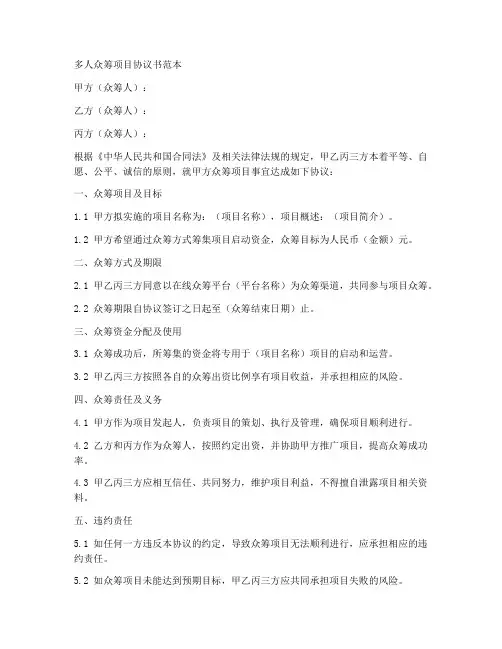 多人众筹项目协议书范本

甲方（众筹人）：

乙方（众筹人）：

丙方（众筹人）：

根据《中华人民共和国合同法》及相关法律法规的规定，甲乙丙三方本着平等、自愿、公平、诚信的原则，就甲方众筹项目事宜达成如下协议：

一、众筹项目及目标

1.1 甲方拟实施的项目名称为：（项目名称），项目概述：（项目简介）。

1.2 甲方希望通过众筹方式筹集项目启动资金，众筹目标为人民币（金额）元。

二、众筹方式及期限

2.1 甲乙丙三方同意以在线众筹平台（平台名称）为众筹渠道，共同参与项目众筹。

2.2 众筹期限自协议签订之日起至（众筹结束日期）止。

三、众筹资金分配及使用

3.1 众筹成功后，所筹集的资金将专用于（项目名称）项目的启动和运营。

3.2 甲乙丙三方按照各自的众筹出资比例享有项目收益，并承担相应的风险。

四、众筹责任及义务

4.1 甲方作为项目发起人，负责项目的策划、执行及管理，确保项目顺利进行。

4.2 乙方和丙方作为众筹人，按照约定出资，并协助甲方推广项目，提高众筹成功率。

4.3 甲乙丙三方应相互信任、共同努力，维护项目利益，不得擅自泄露项目相关资料。

五、违约责任

5.1 如任何一方违反本协议的约定，导致众筹项目无法顺利进行，应承担相应的违约责任。

5.2 如众筹项目未能达到预期目标，甲乙丙三方应共同承担项目失败的风险。